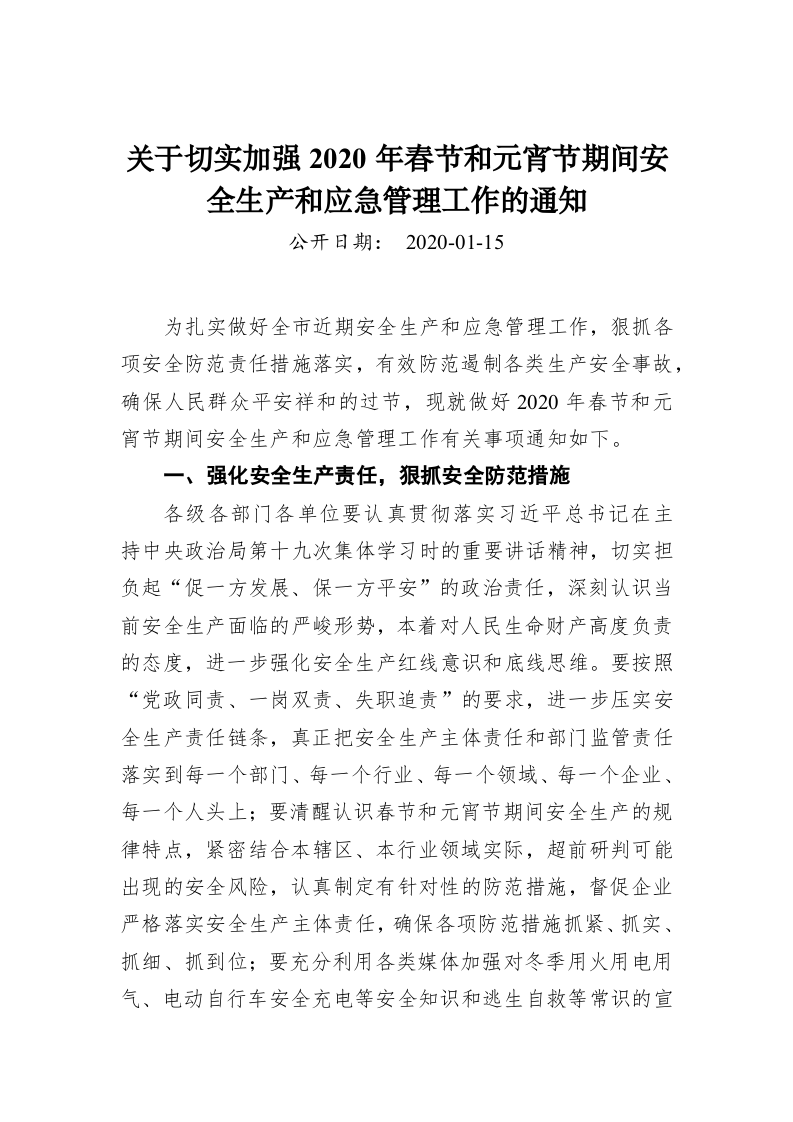 关于切实加强 2020 年春节和元宵节期间安全生产和应急管理工作的通知

公开日期： 2020-01-15

为扎实做好全市近期安全生产和应急管理工作，狠抓各项安全防范责任措施落实，有效防范遏制各类生产安全事故，确保人民群众平安祥和的过节，现就做好 2020 年春节和元宵节期间安全生产和应急管理工作有关事项通知如下。

一、强化安全生产责任，狠抓安全防范措施

各级各部门各单位要认真贯彻落实习近平总书记在主持中央政治局第十九次集体学习时的重要讲话精神，切实担负起“促一方发展、保一方平安”的政治责任，深刻认识当前安全生产面临的严峻形势，本着对人民生命财产高度负责的态度，进一步强化安全生产红线意识和底线思维。要按照“党政同责、一岗双责、失职追责”的要求，进一步压实安全生产责任链条，真正把安全生产主体责任和部门监管责任落实到每一个部门、每一个行业、每一个领域、每一个企业、每一个人头上；要清醒认识春节和元宵节期间安全生产的规律特点，紧密结合本辖区、本行业领域实际，超前研判可能出现的安全风险，认真制定有针对性的防范措施，督促企业严格落实安全生产主体责任，确保各项防范措施抓紧、抓实、抓细、抓到位；要充分利用各类媒体加强对冬季用火用电用气、电动自行车安全充电等安全知识和逃生自救等常识的宣